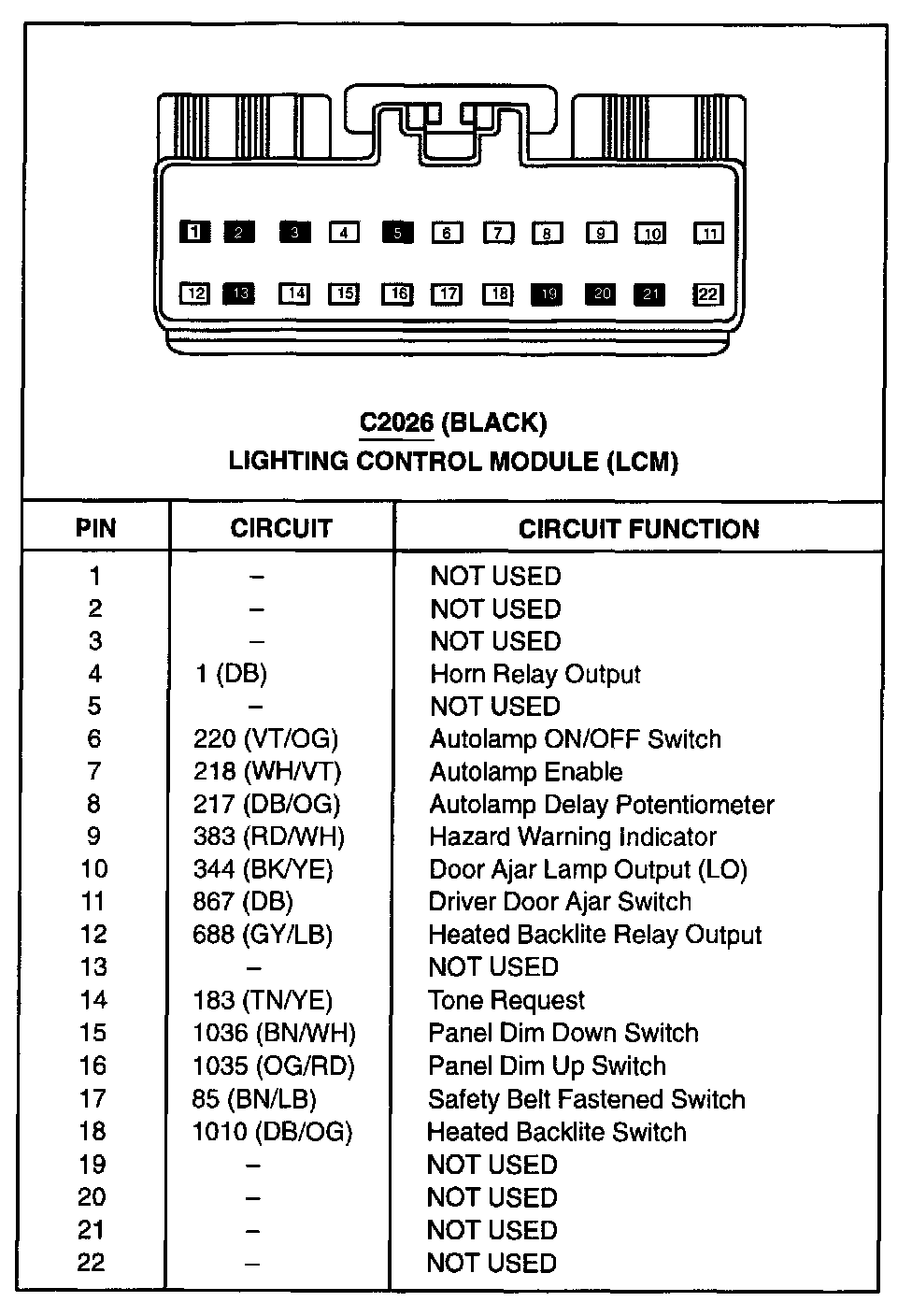 1 2 3 4 5 6 7 8 9 10 11
12 13 14 15 16 17 18 19 20 21 22

C2026 (BLACK)
LIGHTING CONTROL MODULE (LCM)

| PIN | CIRCUIT | CIRCUIT FUNCTION |
|---|---|---|
| 1 | – | NOT USED |
| 2 | – | NOT USED |
| 3 | – | NOT USED |
| 4 | 1 (DB) | Horn Relay Output |
| 5 | – | NOT USED |
| 6 | 220 (VT/OG) | Autolamp ON/OFF Switch |
| 7 | 218 (WH/VT) | Autolamp Enable |
| 8 | 217 (DB/OG) | Autolamp Delay Potentiometer |
| 9 | 383 (RD/WH) | Hazard Warning Indicator |
| 10 | 344 (BK/YE) | Door Ajar Lamp Output (LO) |
| 11 | 867 (DB) | Driver Door Ajar Switch |
| 12 | 688 (GY/LB) | Heated Backlite Relay Output |
| 13 | – | NOT USED |
| 14 | 183 (TN/YE) | Tone Request |
| 15 | 1036 (BN/WH) | Panel Dim Down Switch |
| 16 | 1035 (OG/RD) | Panel Dim Up Switch |
| 17 | 85 (BN/LB) | Safety Belt Fastened Switch |
| 18 | 1010 (DB/OG) | Heated Backlite Switch |
| 19 | – | NOT USED |
| 20 | – | NOT USED |
| 21 | – | NOT USED |
| 22 | – | NOT USED |